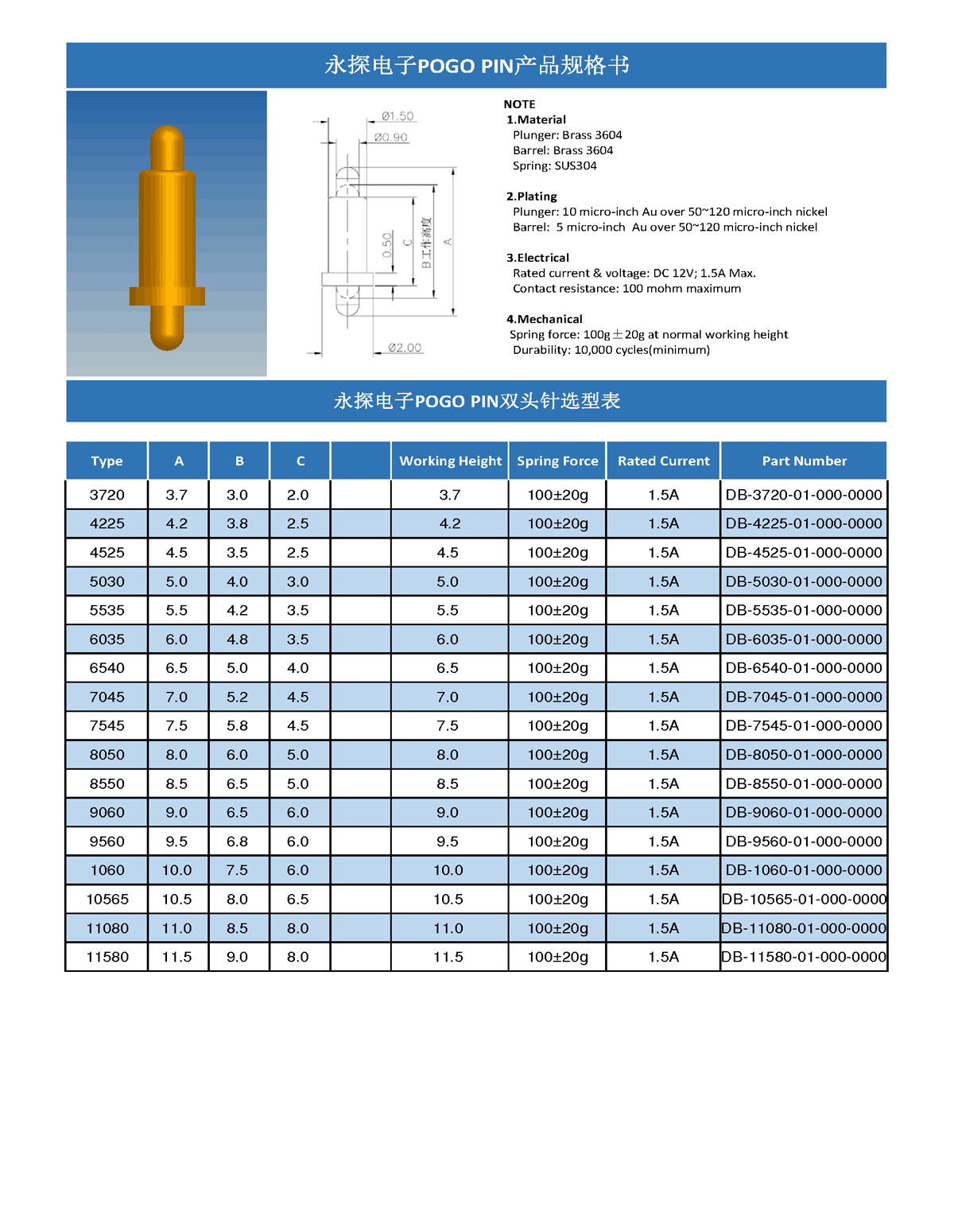 永探电子POGO PIN产品规格书

Ø1.50
Ø0.90
0.50
C
B工作高度
A
Ø2.00

NOTE
1.Material
Plunger: Brass 3604
Barrel: Brass 3604
Spring: SUS304

2.Plating
Plunger: 10 micro-inch Au over 50~120 micro-inch nickel
Barrel: 5 micro-inch Au over 50~120 micro-inch nickel

3.Electrical
Rated current & voltage: DC 12V; 1.5A Max.
Contact resistance: 100 mohm maximum

4.Mechanical
Spring force: 100g±20g at normal working height
Durability: 10,000 cycles(minimum)

永探电子POGO PIN双头针选型表

| Type | A | B | C | | Working Height | Spring Force | Rated Current | Part Number |
|---|---|---|---|---|---|---|---|---|
| 3720 | 3.7 | 3.0 | 2.0 | | 3.7 | 100±20g | 1.5A | DB-3720-01-000-0000 |
| 4225 | 4.2 | 3.8 | 2.5 | | 4.2 | 100±20g | 1.5A | DB-4225-01-000-0000 |
| 4525 | 4.5 | 3.5 | 2.5 | | 4.5 | 100±20g | 1.5A | DB-4525-01-000-0000 |
| 5030 | 5.0 | 4.0 | 3.0 | | 5.0 | 100±20g | 1.5A | DB-5030-01-000-0000 |
| 5535 | 5.5 | 4.2 | 3.5 | | 5.5 | 100±20g | 1.5A | DB-5535-01-000-0000 |
| 6035 | 6.0 | 4.8 | 3.5 | | 6.0 | 100±20g | 1.5A | DB-6035-01-000-0000 |
| 6540 | 6.5 | 5.0 | 4.0 | | 6.5 | 100±20g | 1.5A | DB-6540-01-000-0000 |
| 7045 | 7.0 | 5.2 | 4.5 | | 7.0 | 100±20g | 1.5A | DB-7045-01-000-0000 |
| 7545 | 7.5 | 5.8 | 4.5 | | 7.5 | 100±20g | 1.5A | DB-7545-01-000-0000 |
| 8050 | 8.0 | 6.0 | 5.0 | | 8.0 | 100±20g | 1.5A | DB-8050-01-000-0000 |
| 8550 | 8.5 | 6.5 | 5.0 | | 8.5 | 100±20g | 1.5A | DB-8550-01-000-0000 |
| 9060 | 9.0 | 6.5 | 6.0 | | 9.0 | 100±20g | 1.5A | DB-9060-01-000-0000 |
| 9560 | 9.5 | 6.8 | 6.0 | | 9.5 | 100±20g | 1.5A | DB-9560-01-000-0000 |
| 1060 | 10.0 | 7.5 | 6.0 | | 10.0 | 100±20g | 1.5A | DB-1060-01-000-0000 |
| 10565 | 10.5 | 8.0 | 6.5 | | 10.5 | 100±20g | 1.5A | DB-10565-01-000-0000 |
| 11080 | 11.0 | 8.5 | 8.0 | | 11.0 | 100±20g | 1.5A | DB-11080-01-000-0000 |
| 11580 | 11.5 | 9.0 | 8.0 | | 11.5 | 100±20g | 1.5A | DB-11580-01-000-0000 |